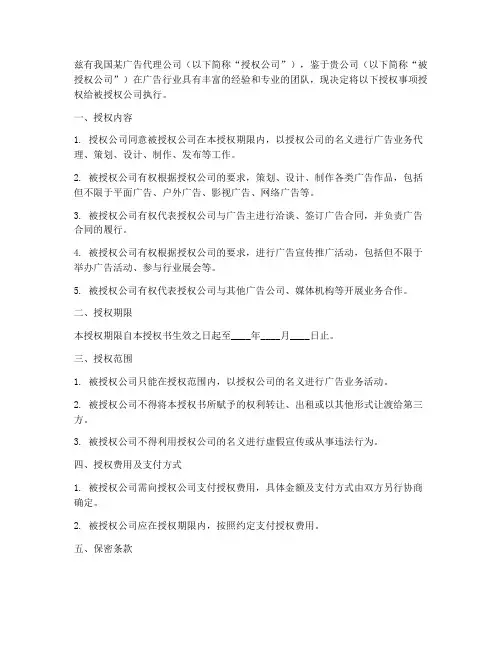 兹有我国某广告代理公司（以下简称“授权公司”），鉴于贵公司（以下简称“被授权公司”）在广告行业具有丰富的经验和专业的团队，现决定将以下授权事项授权给被授权公司执行。

一、授权内容

1. 授权公司同意被授权公司在本授权期限内，以授权公司的名义进行广告业务代理、策划、设计、制作、发布等工作。

2. 被授权公司有权根据授权公司的要求，策划、设计、制作各类广告作品，包括但不限于平面广告、户外广告、影视广告、网络广告等。

3. 被授权公司有权代表授权公司与广告主进行洽谈、签订广告合同，并负责广告合同的履行。

4. 被授权公司有权根据授权公司的要求，进行广告宣传推广活动，包括但不限于举办广告活动、参与行业展会等。

5. 被授权公司有权代表授权公司与其他广告公司、媒体机构等开展业务合作。

二、授权期限

本授权期限自本授权书生效之日起至____年____月____日止。

三、授权范围

1. 被授权公司只能在授权范围内，以授权公司的名义进行广告业务活动。

2. 被授权公司不得将本授权书所赋予的权利转让、出租或以其他形式让渡给第三方。

3. 被授权公司不得利用授权公司的名义进行虚假宣传或从事违法行为。

四、授权费用及支付方式

1. 被授权公司需向授权公司支付授权费用，具体金额及支付方式由双方另行协商确定。

2. 被授权公司应在授权期限内，按照约定支付授权费用。

五、保密条款